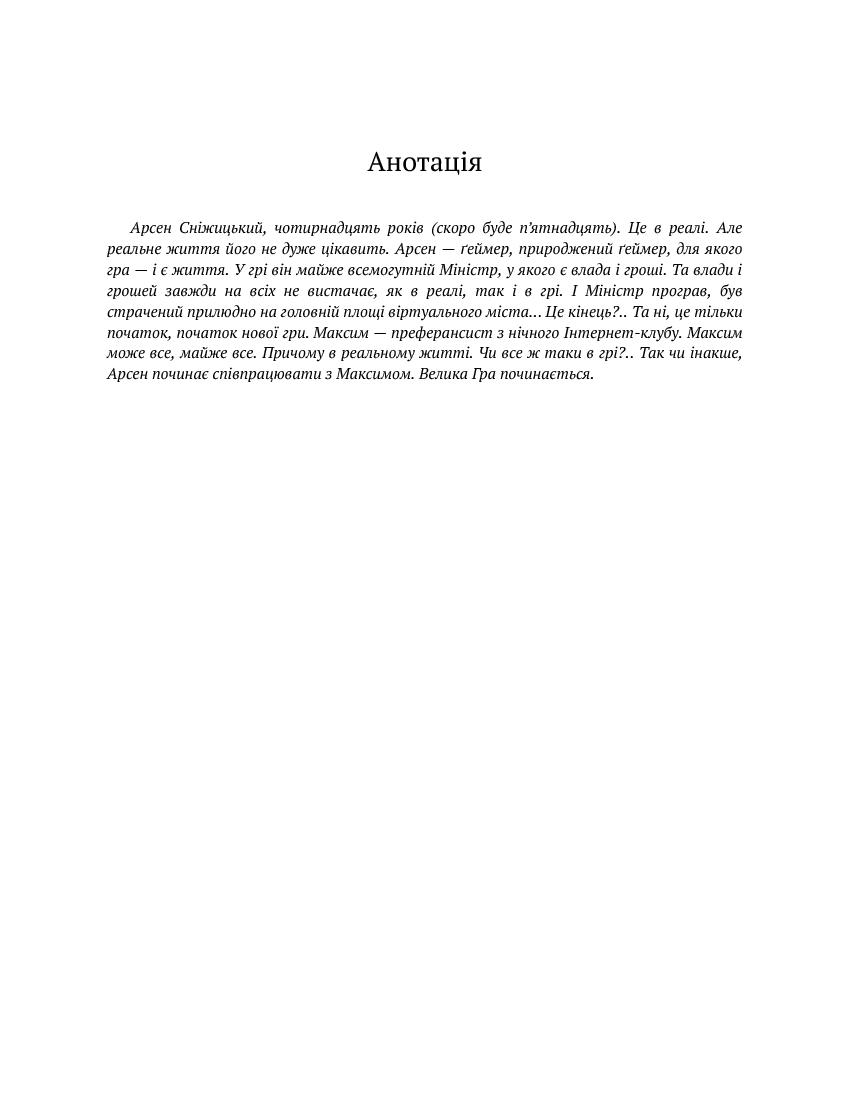 Анотація

Арсен Сніжицький, чотирнадцять років (скоро буде п'ятнадцять). Це в реалі. Але реальне життя його не дуже цікавить. Арсен — ґеймер, природжений ґеймер, для якого гра — і є життя. У грі він майже всемогутній Міністр, у якого є влада і гроші. Та влади і грошей завжди на всіх не вистачає, як в реалі, так і в грі. І Міністр програв, був страчений прилюдно на головній площі віртуального міста... Це кінець?.. Та ні, це тільки початок, початок нової гри. Максим — преферансист з нічного Інтернет-клубу. Максим може все, майже все. Причому в реальному житті. Чи все ж таки в грі?.. Так чи інакше, Арсен починає співпрацювати з Максимом. Велика Гра починається.